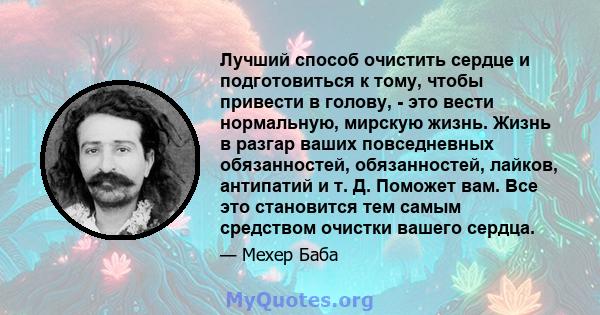 Лучший способ очистить сердце и подготовиться к тому, чтобы привести в голову, - это вести нормальную, мирскую жизнь. Жизнь в разгар ваших повседневных обязанностей, обязанностей, лайков, антипатий и т. Д. Поможет вам. Все это становится тем самым средством очистки вашего сердца.

— Мехер Баба

MyQuotes.org